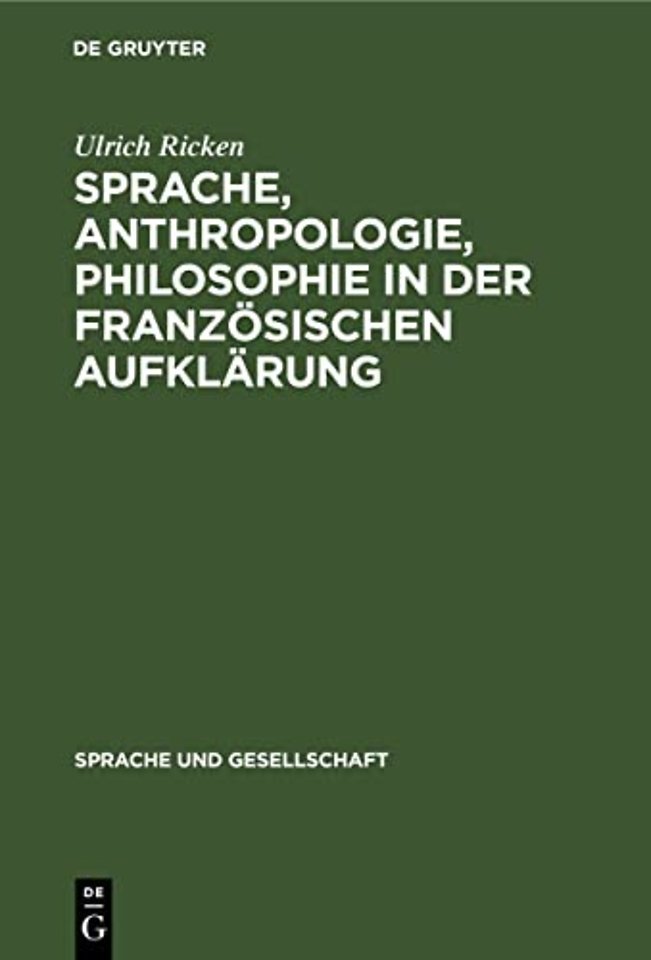 DE GRUYTER

Ulrich Ricken

SPRACHE, ANTHROPOLOGIE, PHILOSOPHIE IN DER FRANZÖSISCHEN AUFKLÄRUNG

SPRACHE UND GESELLSCHAFT

DE G